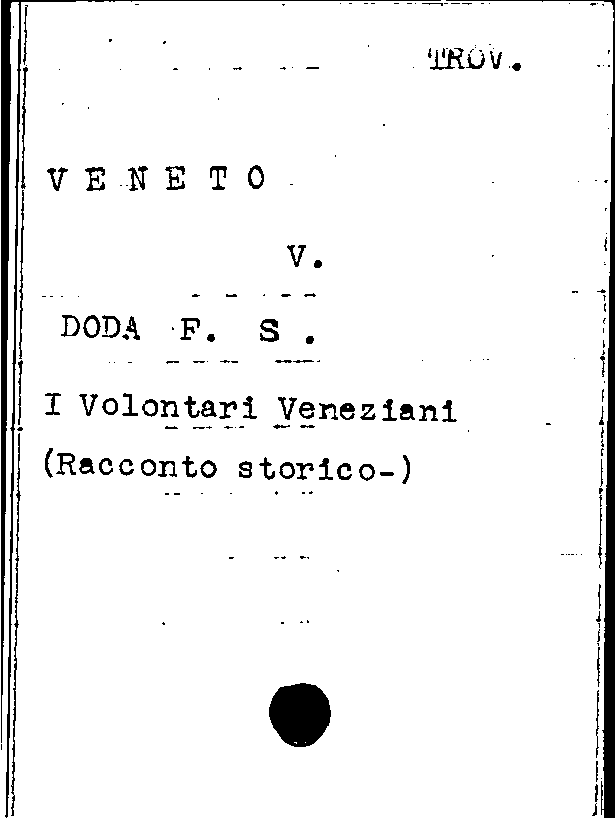 TROV.

V E N E T O

V.

DODA F. S .

I Volontari Veneziani

(Racconto storico-)